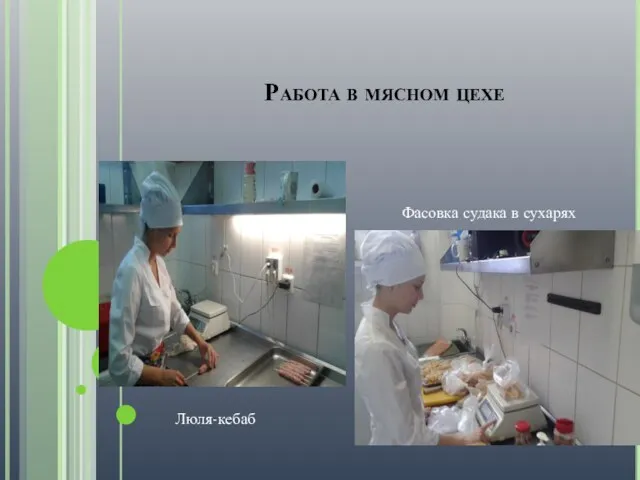 Работа в мясном цехе

Фасовка судака в сухарях

Люля-кебаб